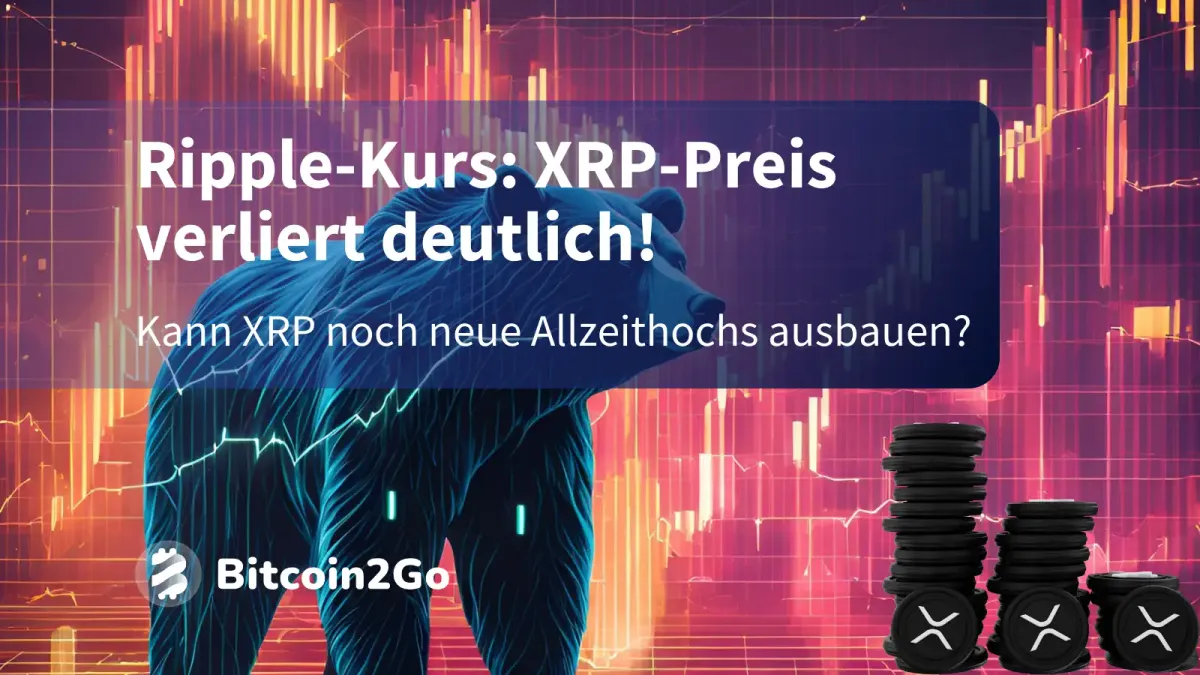 Ripple-Kurs: XRP-Preis verliert deutlich!

Kann XRP noch neue Allzeithochs ausbauen?

Bitcoin2Go